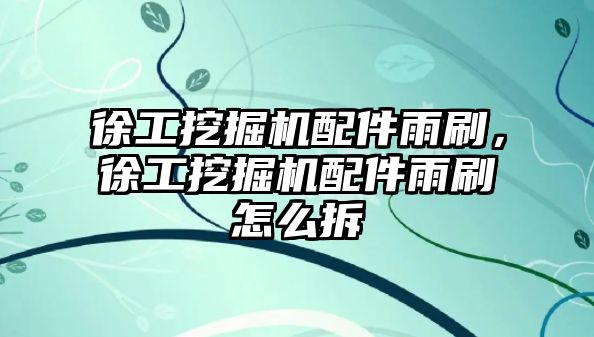 徐工挖掘机配件雨刷，徐工挖掘机配件雨刷怎么拆